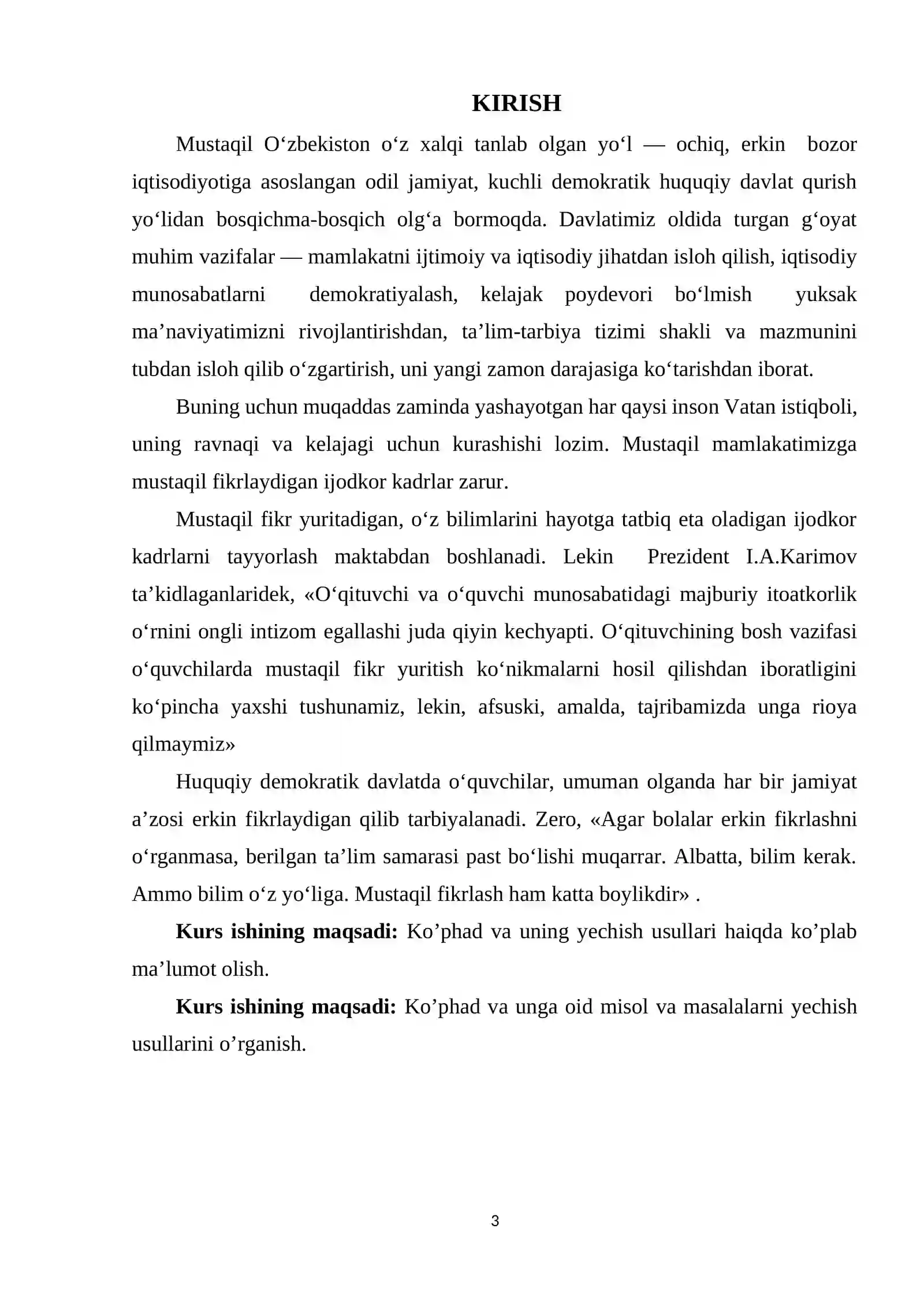 KIRISH

Mustaqil O'zbekiston o'z xalqi tanlab olgan yo'l — ochiq, erkin bozor iqtisodiyotiga asoslangan odil jamiyat, kuchli demokratik huquqiy davlat qurish yo'lidan bosqichma-bosqich olg'a bormoqda. Davlatimiz oldida turgan g'oyat muhim vazifalar — mamlakatni ijtimoiy va iqtisodiy jihatdan isloh qilish, iqtisodiy munosabatlarni demokratiyalash, kelajak poydevori bo'lmish yuksak ma'naviyatimizni rivojlantirishdan, ta'lim-tarbiya tizimi shakli va mazmunini tubdan isloh qilib o'zgartirish, uni yangi zamon darajasiga ko'tarishdan iborat.

Buning uchun muqaddas zaminda yashayotgan har qaysi inson Vatan istiqboli, uning ravnaqi va kelajagi uchun kurashishi lozim. Mustaqil mamlakatimizga mustaqil fikrlaydigan ijodkor kadrlar zarur.

Mustaqil fikr yuritadigan, o'z bilimlarini hayotga tatbiq eta oladigan ijodkor kadrlarni tayyorlash maktabdan boshlanadi. Lekin Prezident I.A.Karimov ta'kidlaganlaridek, «O'qituvchi va o'quvchi munosabatidagi majburiy itoatkorlik o'rnini ongli intizom egallashi juda qiyin kechyapti. O'qituvchining bosh vazifasi o'quvchilarda mustaqil fikr yuritish ko'nikmalarni hosil qilishdan iboratligini ko'pincha yaxshi tushunamiz, lekin, afsuski, amalda, tajribamizda unga rioya qilmaymiz»

Huquqiy demokratik davlatda o'quvchilar, umuman olganda har bir jamiyat a'zosi erkin fikrlaydigan qilib tarbiyalanadi. Zero, «Agar bolalar erkin fikrlashni o'rganmasa, berilgan ta'lim samarasi past bo'lishi muqarrar. Albatta, bilim kerak. Ammo bilim o'z yo'liga. Mustaqil fikrlash ham katta boylikdir» .

Kurs ishining maqsadi: Ko'phad va uning yechish usullari haiqda ko'plab ma'lumot olish.

Kurs ishining maqsadi: Ko'phad va unga oid misol va masalalarni yechish usullarini o'rganish.

3